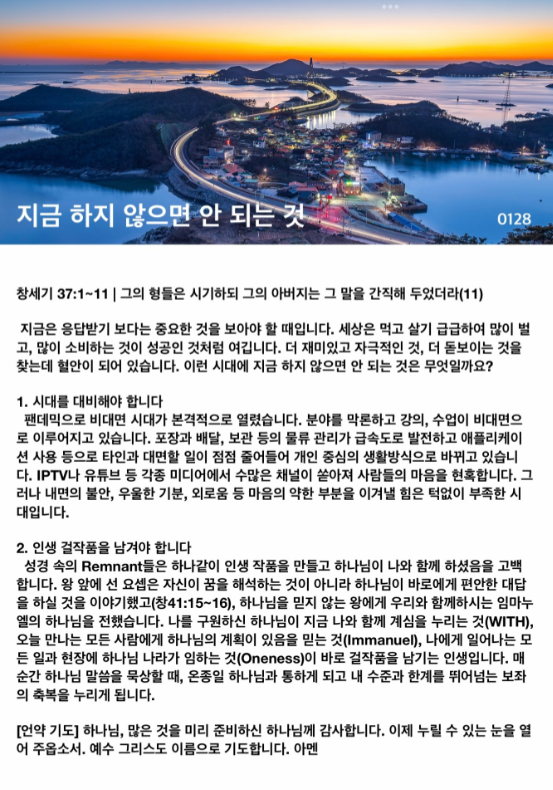 지금 하지 않으면 안 되는 것

0128

창세기 37:1~11 | 그의 형들은 시기하되 그의 아버지는 그 말을 간직해 두었더라(11)

지금은 응답받기 보다는 중요한 것을 보아야 할 때입니다. 세상은 먹고 살기 급급하여 많이 벌고, 많이 소비하는 것이 성공인 것처럼 여깁니다. 더 재미있고 자극적인 것, 더 돋보이는 것을 찾는데 혈안이 되어 있습니다. 이런 시대에 지금 하지 않으면 안 되는 것은 무엇일까요?

1. 시대를 대비해야 합니다
팬데믹으로 비대면 시대가 본격적으로 열렸습니다. 분야를 막론하고 강의, 수업이 비대면으로 이루어지고 있습니다. 포장과 배달, 보관 등의 물류 관리가 급속도로 발전하고 애플리케이션 사용 등으로 타인과 대면할 일이 점점 줄어들어 개인 중심의 생활방식으로 바뀌고 있습니다. IPTV나 유튜브 등 각종 미디어에서 수많은 채널이 쏟아져 사람들의 마음을 현혹합니다. 그러나 내면의 불안, 우울한 기분, 외로움 등 마음의 약한 부분을 이겨낼 힘은 턱없이 부족한 시대입니다.

2. 인생 걸작품을 남겨야 합니다
성경 속의 Remnant들은 하나같이 인생 작품을 만들고 하나님이 나와 함께 하셨음을 고백합니다. 왕 앞에 선 요셉은 자신이 꿈을 해석하는 것이 아니라 하나님이 바로에게 편안한 대답을 하실 것을 이야기했고(창41:15~16), 하나님을 믿지 않는 왕에게 우리와 함께하시는 임마누엘의 하나님을 전했습니다. 나를 구원하신 하나님이 지금 나와 함께 계심을 누리는 것(WITH), 오늘 만나는 모든 사람에게 하나님의 계획이 있음을 믿는 것(Immanuel), 나에게 일어나는 모든 일과 현장에 하나님 나라가 임하는 것(Oneness)이 바로 걸작품을 남기는 인생입니다. 매 순간 하나님 말씀을 묵상할 때, 온종일 하나님과 통하게 되고 내 수준과 한계를 뛰어넘는 보좌의 축복을 누리게 됩니다.

[언약 기도] 하나님, 많은 것을 미리 준비하신 하나님께 감사합니다. 이제 누릴 수 있는 눈을 열어 주옵소서. 예수 그리스도 이름으로 기도합니다. 아멘